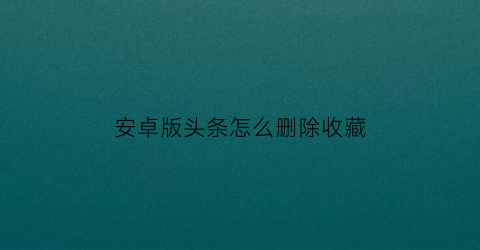 安卓版头条怎么删除收藏